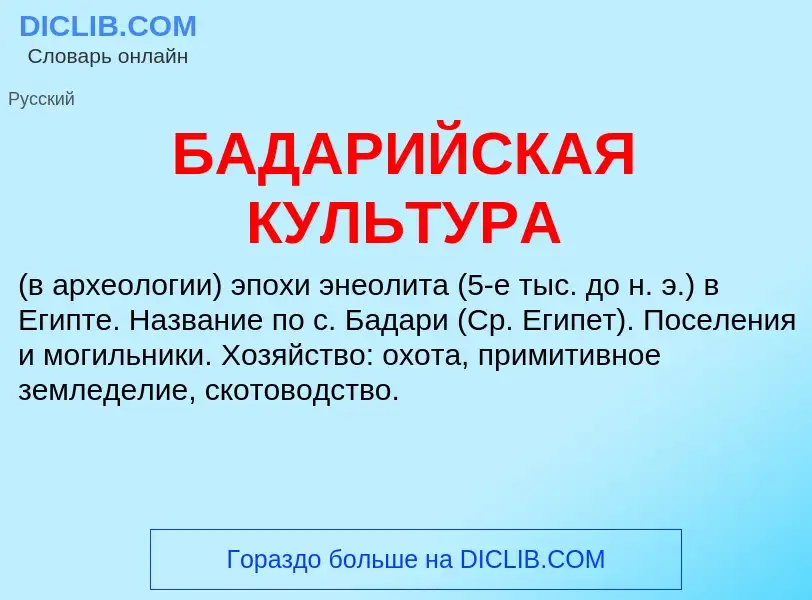 DICLIB.COM
Словарь онлайн

Русский

БАДАРИЙСКАЯ КУЛЬТУРА

(в археологии) эпохи энеолита (5-е тыс. до н. э.) в Египте. Название по с. Бадари (Ср. Египет). Поселения и могильники. Хозяйство: охота, примитивное земледелие, скотоводство.

Гораздо больше на DICLIB.COM